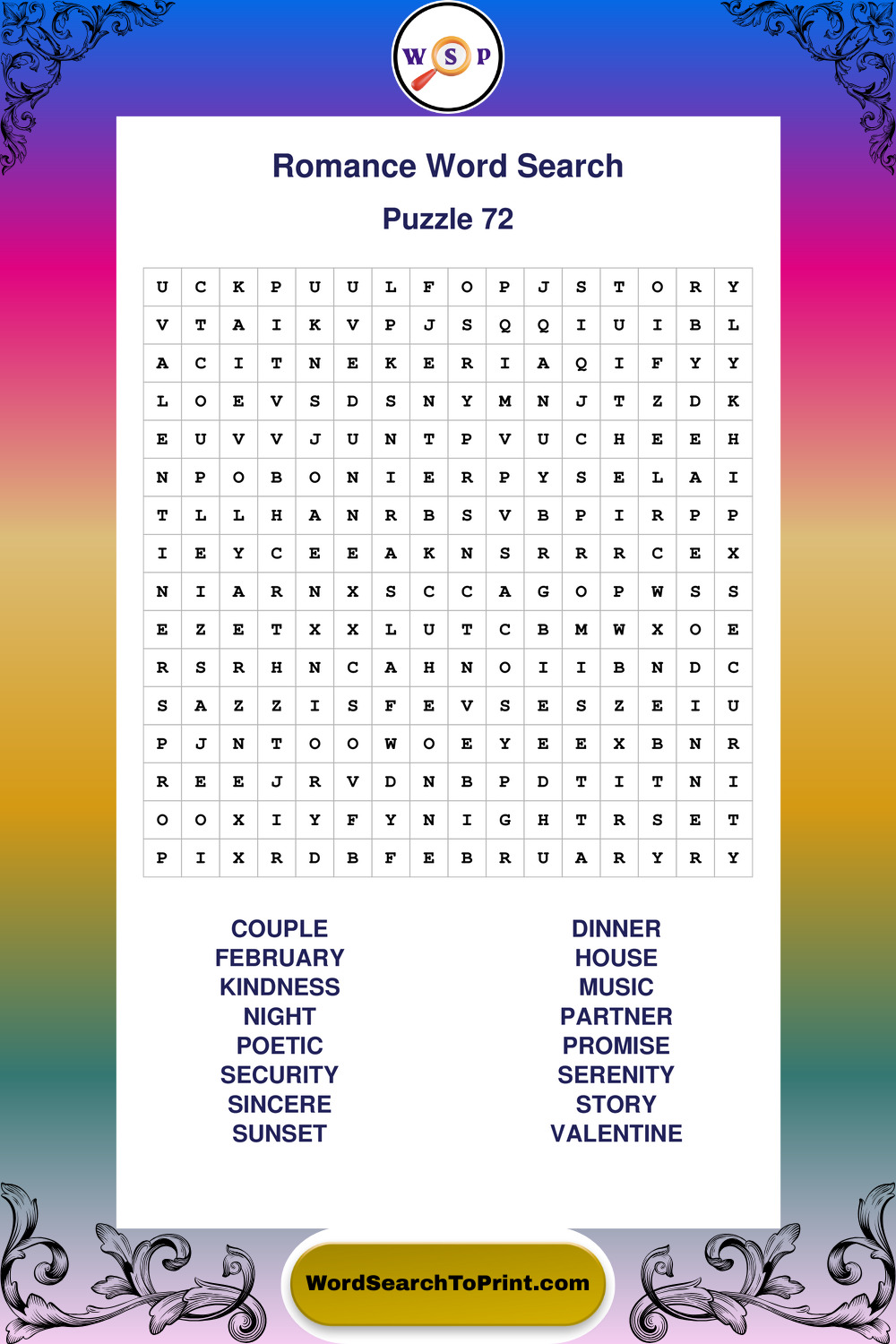 W S P

Romance Word Search

Puzzle 72

| U | C | K | P | U | U | L | F | O | P | J | S | T | O | R | Y |
|---|---|---|---|---|---|---|---|---|---|---|---|---|---|---|---|
| V | T | A | I | K | V | P | J | S | Q | Q | I | U | I | B | L |
| A | C | I | T | N | E | K | E | R | I | A | Q | I | F | Y | Y |
| L | O | E | V | S | D | S | N | Y | M | N | J | T | Z | D | K |
| E | U | V | V | J | U | N | T | P | V | U | C | H | E | E | H |
| N | P | O | B | O | N | I | E | R | P | Y | S | E | L | A | I |
| T | L | L | H | A | N | R | B | S | V | B | P | I | R | P | P |
| I | E | Y | C | E | E | A | K | N | S | R | R | R | C | E | X |
| N | I | A | R | N | X | S | C | C | A | G | O | P | W | S | S |
| E | Z | E | T | X | X | L | U | T | C | B | M | W | X | O | E |
| R | S | R | H | N | C | A | H | N | O | I | I | B | N | D | C |
| S | A | Z | Z | I | S | F | E | V | S | E | S | Z | E | I | U |
| P | J | N | T | O | O | W | O | E | Y | E | E | X | B | N | R |
| R | E | E | J | R | V | D | N | B | P | D | T | I | T | N | I |
| O | O | X | I | Y | F | Y | N | I | G | H | T | R | S | E | T |
| P | I | X | R | D | B | F | E | B | R | U | A | R | Y | R | Y |

COUPLE
FEBRUARY
KINDNESS
NIGHT
POETIC
SECURITY
SINCERE
SUNSET

DINNER
HOUSE
MUSIC
PARTNER
PROMISE
SERENITY
STORY
VALENTINE

WordSearchToPrint.com